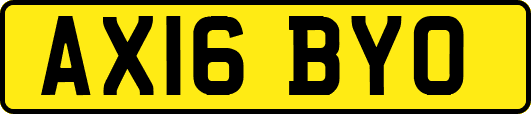 AX16 BYO